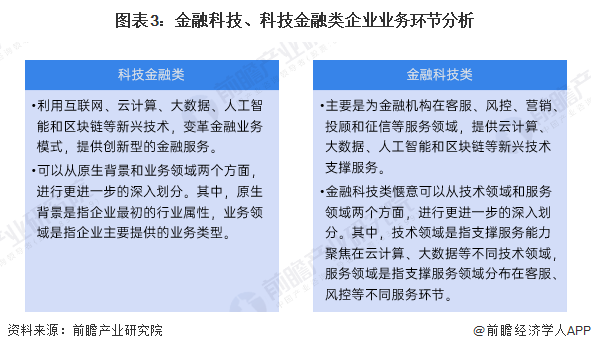 图表3：金融科技、科技金融类企业业务环节分析

科技金融类

•利用互联网、云计算、大数据、人工智能和区块链等新兴技术，变革金融业务模式，提供创新型的金融服务。

•可以从原生背景和业务领域两个方面，进行更进一步的深入划分。其中，原生背景是指企业最初的行业属性，业务领域是指企业主要提供的业务类型。

金融科技类

•主要是为金融机构在客服、风控、营销、投顾和征信等服务领域，提供云计算、大数据、人工智能和区块链等新兴技术支撑服务。

•金融科技类惬意可以从技术领域和服务领域两个方面，进行更进一步的深入划分。其中，技术领域是指支撑服务能力聚焦在云计算、大数据等不同技术领域，服务领域是指支撑服务领域分布在客服、风控等不同服务环节。

资料来源：前瞻产业研究院

@前瞻经济学人APP